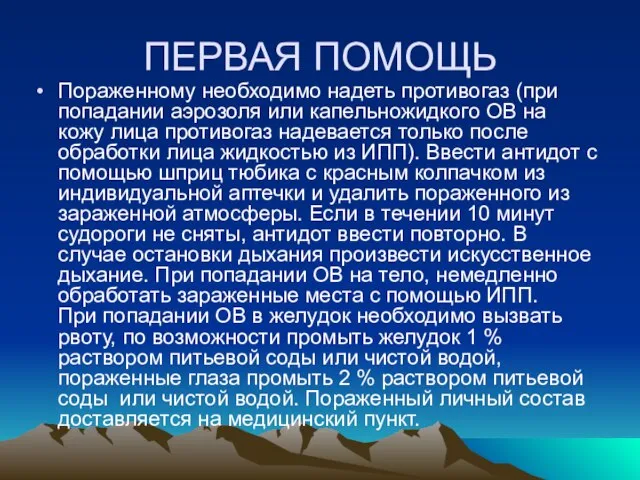 ПЕРВАЯ ПОМОЩЬ

• Пораженному необходимо надеть противогаз (при попадании аэрозоля или капельножидкого ОВ на кожу лица противогаз надевается только после обработки лица жидкостью из ИПП). Ввести антидот с помощью шприц тюбика с красным колпачком из индивидуальной аптечки и удалить пораженного из зараженной атмосферы. Если в течении 10 минут судороги не сняты, антидот ввести повторно. В случае остановки дыхания произвести искусственное дыхание. При попадании ОВ на тело, немедленно обработать зараженные места с помощью ИПП.
При попадании ОВ в желудок необходимо вызвать рвоту, по возможности промыть желудок 1 % раствором питьевой соды или чистой водой, пораженные глаза промыть 2 % раствором питьевой соды или чистой водой. Пораженный личный состав доставляется на медицинский пункт.